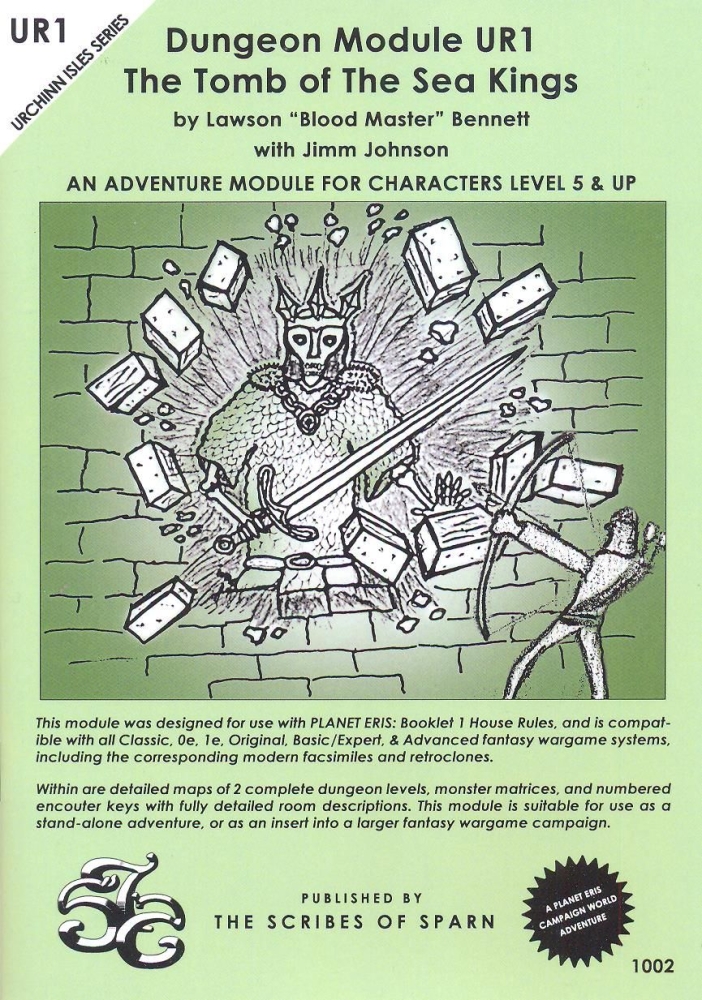 UR1

URCHINN ISLES SERIES

Dungeon Module UR1
The Tomb of The Sea Kings

by Lawson "Blood Master" Bennett
with Jimm Johnson

AN ADVENTURE MODULE FOR CHARACTERS LEVEL 5 & UP

This module was designed for use with PLANET ERIS: Booklet 1 House Rules, and is compatible with all Classic, 0e, 1e, Original, Basic/Expert, & Advanced fantasy wargame systems, including the corresponding modern facsimiles and retroclones.

Within are detailed maps of 2 complete dungeon levels, monster matrices, and numbered encouter keys with fully detailed room descriptions. This module is suitable for use as a stand-alone adventure, or as an insert into a larger fantasy wargame campaign.

PUBLISHED BY
THE SCRIBES OF SPARN

A PLANET ERIS CAMPAIGN WORLD ADVENTURE

1002